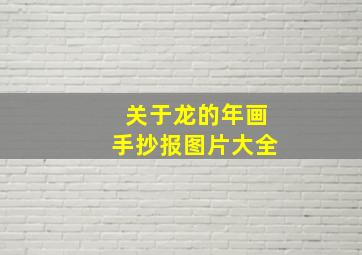 关于龙的年画
手抄报图片大全